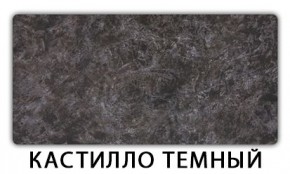 КАСТИЛЛО ТЕМНЫЙ